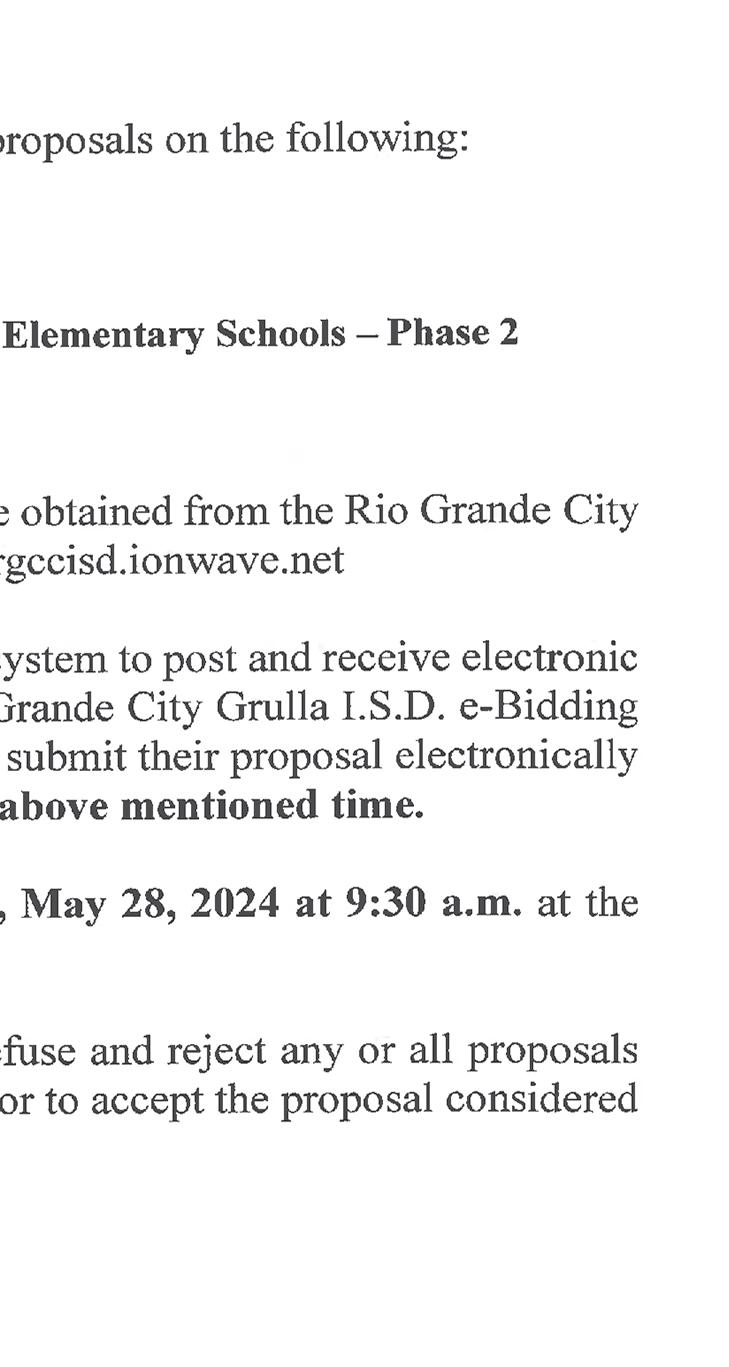 proposals on the following:

Elementary Schools – Phase 2

e obtained from the Rio Grande City rgccisd.ionwave.net

ystem to post and receive electronic Grande City Grulla I.S.D. e-Bidding submit their proposal electronically above mentioned time.

, May 28, 2024 at 9:30 a.m. at the

efuse and reject any or all proposals or to accept the proposal considered